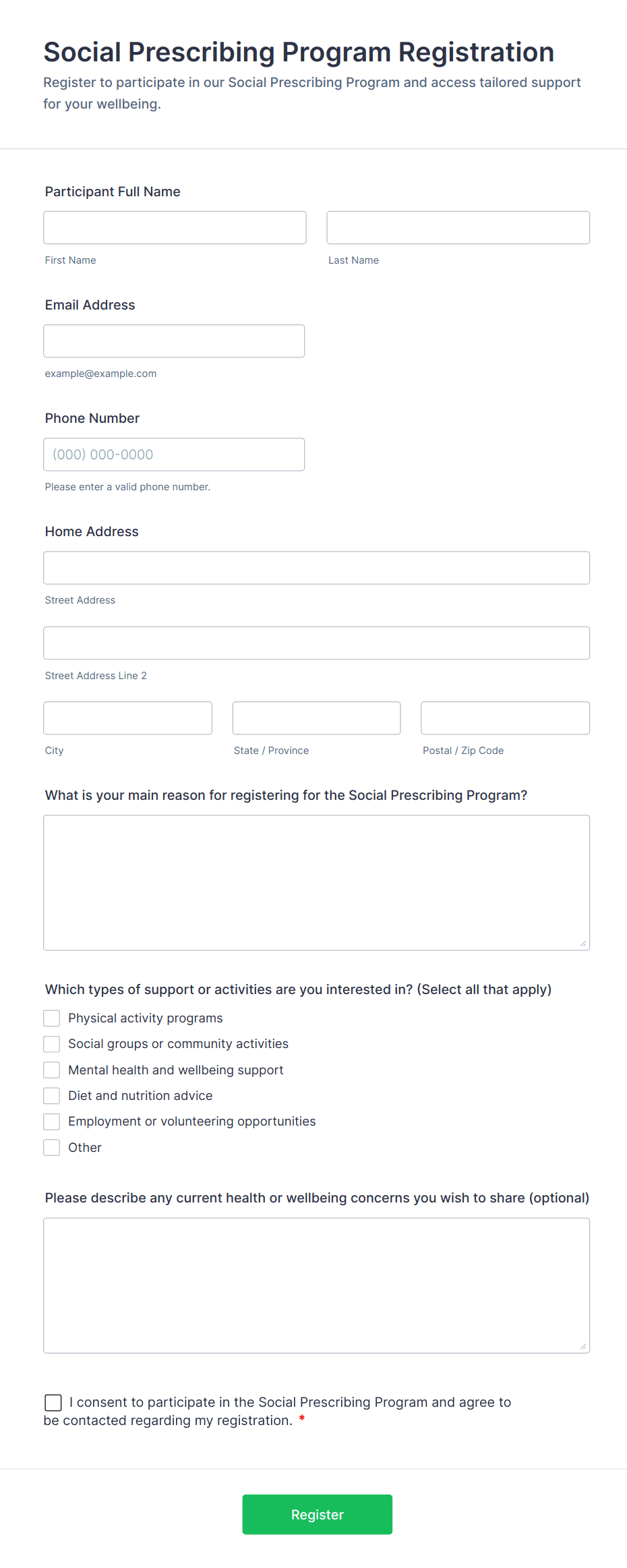 Social Prescribing Program Registration

Register to participate in our Social Prescribing Program and access tailored support for your wellbeing.

Participant Full Name

First Name

Last Name

Email Address

example@example.com

Phone Number

(000) 000-0000

Please enter a valid phone number.

Home Address

Street Address

Street Address Line 2

City

State / Province

Postal / Zip Code

What is your main reason for registering for the Social Prescribing Program?

Which types of support or activities are you interested in? (Select all that apply)

Physical activity programs

Social groups or community activities

Mental health and wellbeing support

Diet and nutrition advice

Employment or volunteering opportunities

Other

Please describe any current health or wellbeing concerns you wish to share (optional)

I consent to participate in the Social Prescribing Program and agree to be contacted regarding my registration. *

Register